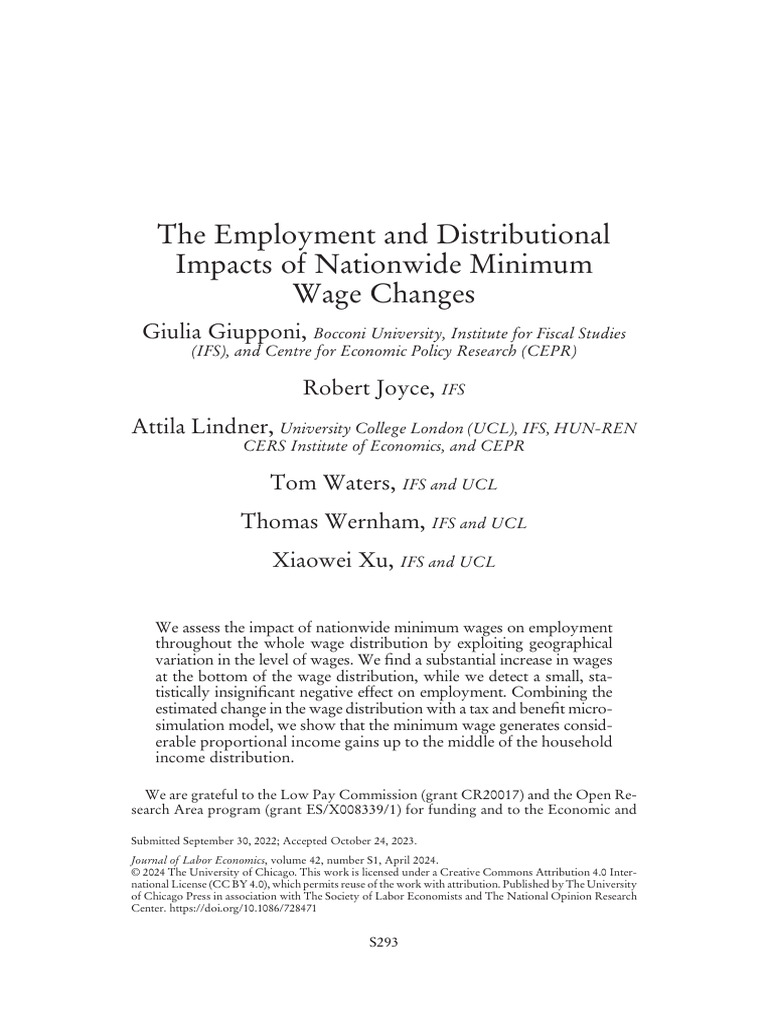 The Employment and Distributional Impacts of Nationwide Minimum Wage Changes

Giulia Giupponi, Bocconi University, Institute for Fiscal Studies (IFS), and Centre for Economic Policy Research (CEPR)

Robert Joyce, IFS

Attila Lindner, University College London (UCL), IFS, HUN-REN CERS Institute of Economics, and CEPR

Tom Waters, IFS and UCL

Thomas Wernham, IFS and UCL

Xiaowei Xu, IFS and UCL

We assess the impact of nationwide minimum wages on employment throughout the whole wage distribution by exploiting geographical variation in the level of wages. We find a substantial increase in wages at the bottom of the wage distribution, while we detect a small, statistically insignificant negative effect on employment. Combining the estimated change in the wage distribution with a tax and benefit microsimulation model, we show that the minimum wage generates considerable proportional income gains up to the middle of the household income distribution.

We are grateful to the Low Pay Commission (grant CR20017) and the Open Research Area program (grant ES/X008339/1) for funding and to the Economic and

Submitted September 30, 2022; Accepted October 24, 2023.

Journal of Labor Economics, volume 42, number S1, April 2024.
© 2024 The University of Chicago. This work is licensed under a Creative Commons Attribution 4.0 International License (CC BY 4.0), which permits reuse of the work with attribution. Published by The University of Chicago Press in association with The Society of Labor Economists and The National Opinion Research Center. https://doi.org/10.1086/728471

S293